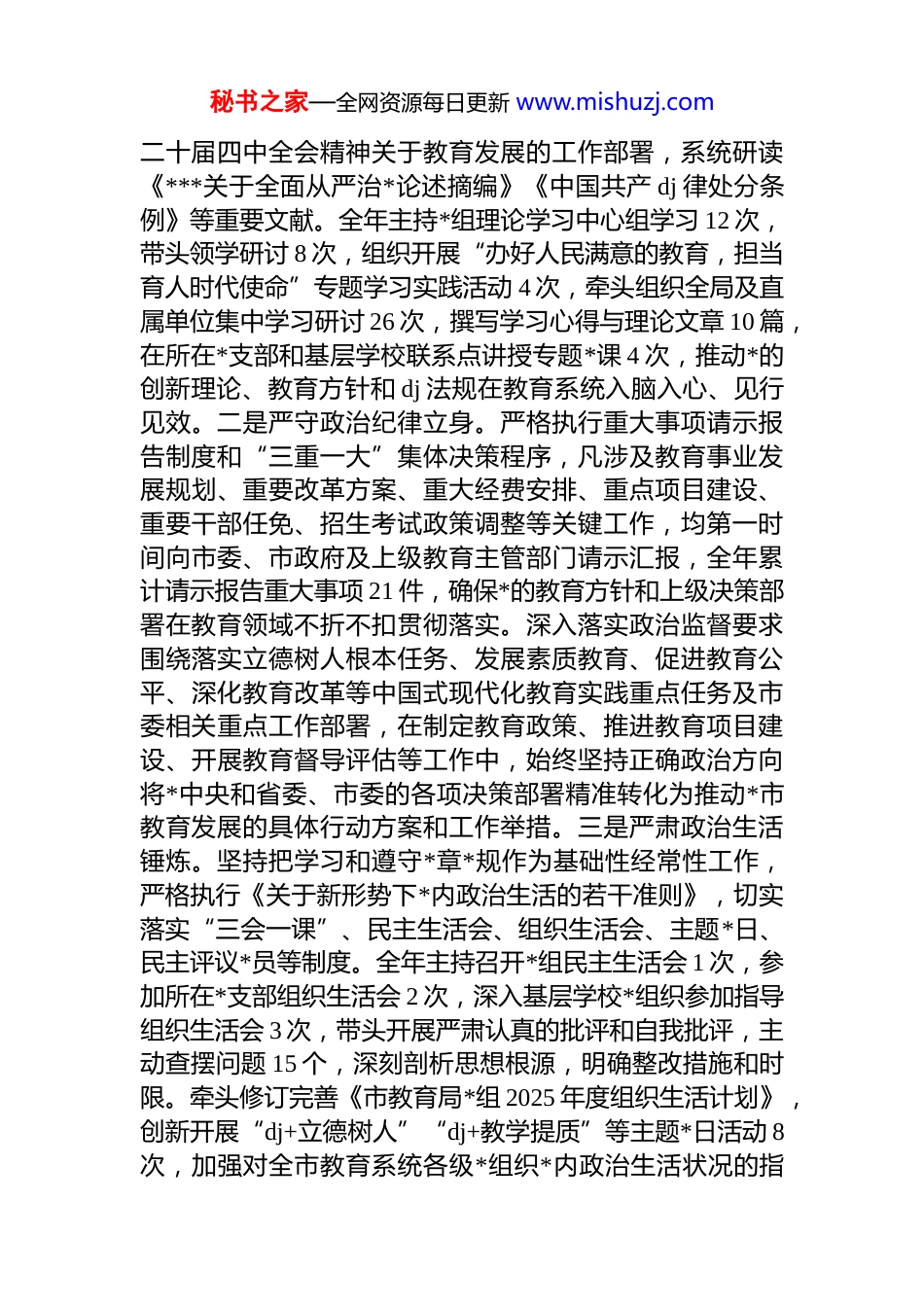 秘书之家—全网资源每日更新 www.mishuzj.com

二十届四中全会精神关于教育发展的工作部署，系统研读《***关于全面从严治*论述摘编》《中国共产 dj 律处分条例》等重要文献。全年主持*组理论学习中心组学习 12 次，带头领学研讨 8 次，组织开展“办好人民满意的教育，担当育人时代使命”专题学习实践活动 4 次，牵头组织全局及直属单位集中学习研讨 26 次，撰写学习心得与理论文章 10 篇，在所在*支部和基层学校联系点讲授专题*课 4 次，推动*的创新理论、教育方针和 dj 法规在教育系统入脑入心、见行见效。二是严守政治纪律立身。严格执行重大事项请示报告制度和“三重一大”集体决策程序，凡涉及教育事业发展规划、重要改革方案、重大经费安排、重点项目建设、重要干部任免、招生考试政策调整等关键工作，均第一时间向市委、市政府及上级教育主管部门请示汇报，全年累计请示报告重大事项 21 件，确保*的教育方针和上级决策部署在教育领域不折不扣贯彻落实。深入落实政治监督要求围绕落实立德树人根本任务、发展素质教育、促进教育公平、深化教育改革等中国式现代化教育实践重点任务及市委相关重点工作部署，在制定教育政策、推进教育项目建设、开展教育督导评估等工作中，始终坚持正确政治方向将*中央和省委、市委的各项决策部署精准转化为推动*市教育发展的具体行动方案和工作举措。三是严肃政治生活锤炼。坚持把学习和遵守*章*规作为基础性经常性工作，严格执行《关于新形势下*内政治生活的若干准则》，切实落实“三会一课”、民主生活会、组织生活会、主题*日、民主评议*员等制度。全年主持召开*组民主生活会 1 次，参加所在*支部组织生活会 2 次，深入基层学校*组织参加指导组织生活会 3 次，带头开展严肃认真的批评和自我批评，主动查摆问题 15 个，深刻剖析思想根源，明确整改措施和时限。牵头修订完善《市教育局*组 2025 年度组织生活计划》，创新开展“dj+立德树人”“dj+教学提质”等主题*日活动 8 次，加强对全市教育系统各级*组织*内政治生活状况的指